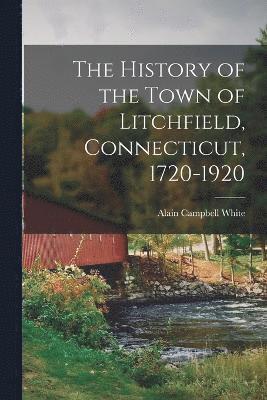 The History of the Town of Litchfield, Connecticut, 1720-1920

Alain Campbell White